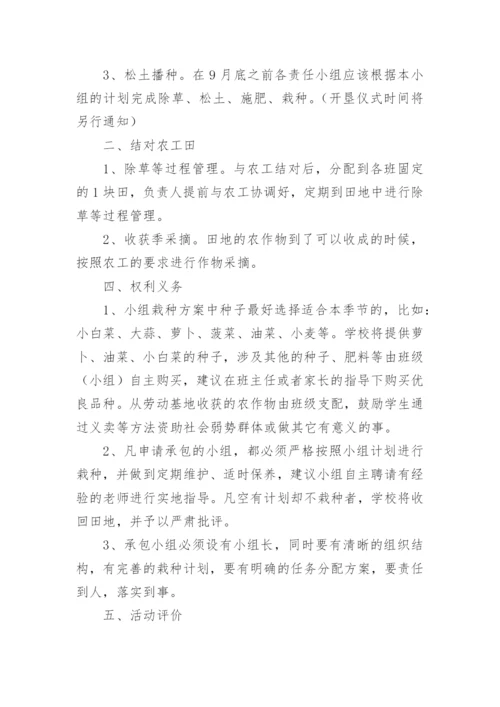 3、松土播种。在9月底之前各责任小组应该根据本小组的计划完成除草、松土、施肥、栽种。（开垦仪式时间将另行通知）

二、结对农工田

1、除草等过程管理。与农工结对后，分配到各班固定的1块田，负责人提前与农工协调好，定期到田地中进行除草等过程管理。

2、收获季采摘。田地的农作物到了可以收成的时候，按照农工的要求进行作物采摘。

四、权利义务

1、小组栽种方案中种子最好选择适合本季节的，比如：小白菜、大蒜、萝卜、菠菜、油菜、小麦等。学校将提供萝卜、油菜、小白菜的种子，涉及其他的种子、肥料等由班级（小组）自主购买，建议在班主任或者家长的指导下购买优良品种。从劳动基地收获的农作物由班级支配，鼓励学生通过义卖等方法资助社会弱势群体或做其它有意义的事。

2、凡申请承包的小组，都必须严格按照小组计划进行栽种，并做到定期维护、适时保养，建议小组自主聘请有经验的老师进行实地指导。凡空有计划却不栽种者，学校将收回田地，并予以严肃批评。

3、承包小组必须设有小组长，同时要有清晰的组织结构，有完善的栽种计划，要有明确的任务分配方案，要责任到人，落实到事。

五、活动评价